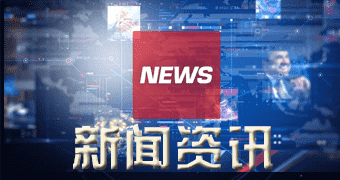 NEWS

新闻资讯